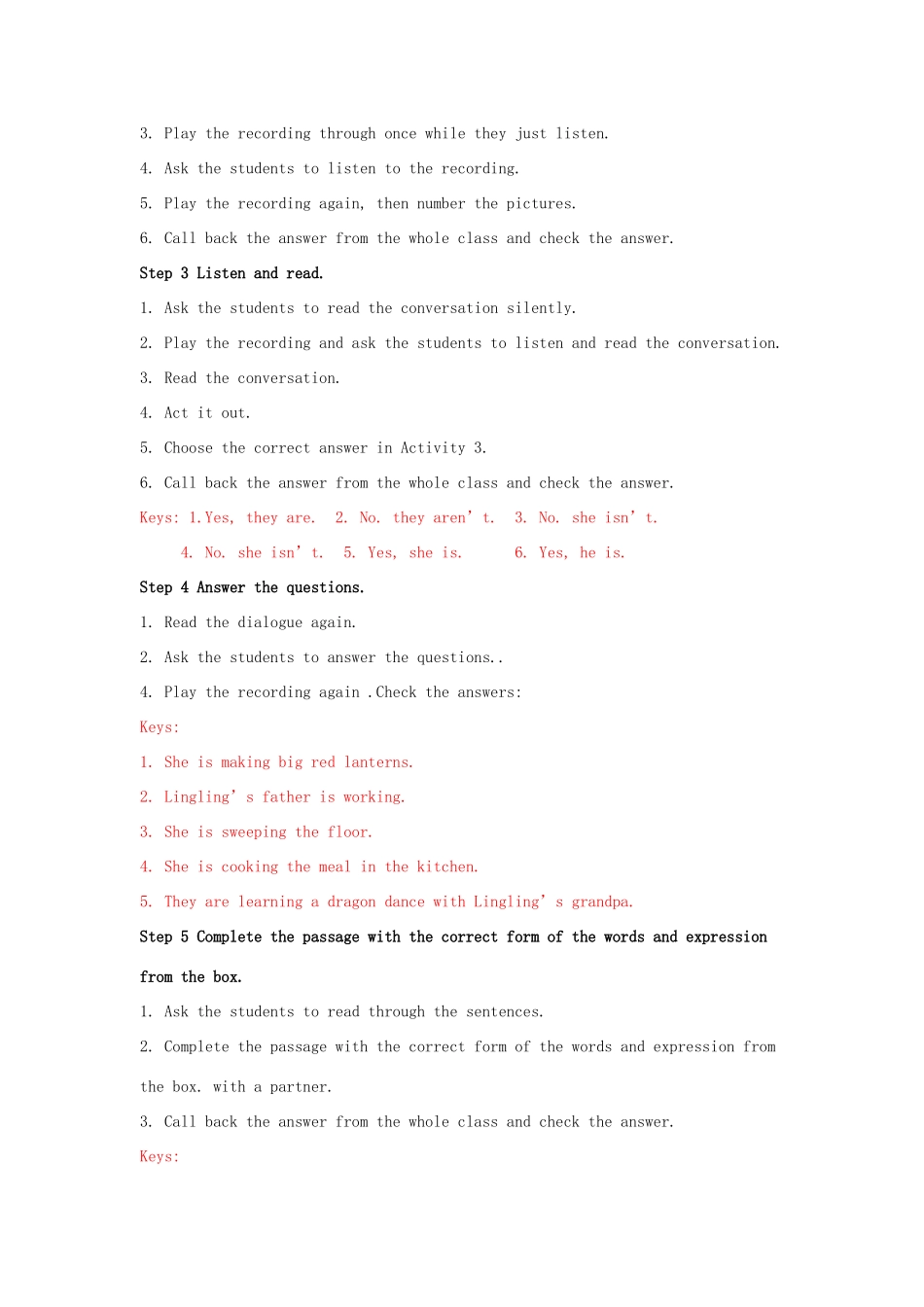 3. Play the recording through once while they just listen.

4. Ask the students to listen to the recording.

5. Play the recording again, then number the pictures.

6. Call back the answer from the whole class and check the answer.

Step 3 Listen and read.

1. Ask the students to read the conversation silently.

2. Play the recording and ask the students to listen and read the conversation.

3. Read the conversation.

4. Act it out.

5. Choose the correct answer in Activity 3.

6. Call back the answer from the whole class and check the answer.

Keys: 1.Yes, they are. 2. No. they aren't. 3. No. she isn't.

4. No. she isn't. 5. Yes, she is. 6. Yes, he is.

Step 4 Answer the questions.

1. Read the dialogue again.

2. Ask the students to answer the questions..

4. Play the recording again .Check the answers:

Keys:

1. She is making big red lanterns.

2. Lingling's father is working.

3. She is sweeping the floor.

4. She is cooking the meal in the kitchen.

5. They are learning a dragon dance with Lingling's grandpa.

Step 5 Complete the passage with the correct form of the words and expression from the box.

1. Ask the students to read through the sentences.

2. Complete the passage with the correct form of the words and expression from the box. with a partner.

3. Call back the answer from the whole class and check the answer.

Keys: